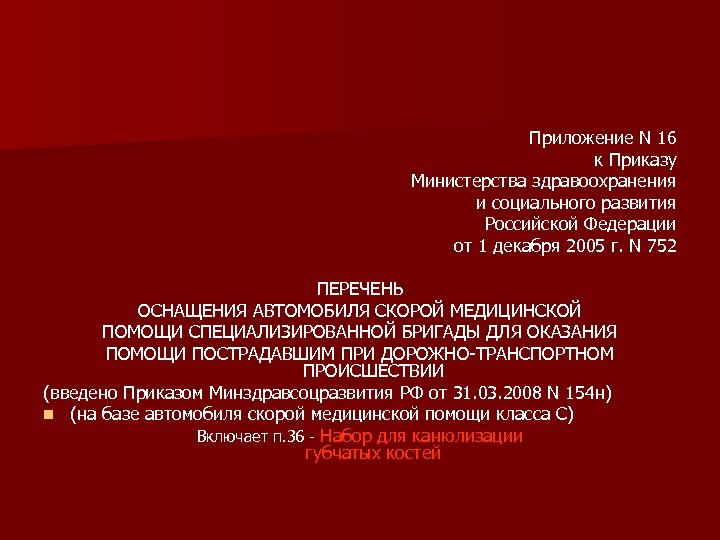 Приложение N 16
к Приказу
Министерства здравоохранения
и социального развития
Российской Федерации
от 1 декабря 2005 г. N 752

ПЕРЕЧЕНЬ
ОСНАЩЕНИЯ АВТОМОБИЛЯ СКОРОЙ МЕДИЦИНСКОЙ ПОМОЩИ СПЕЦИАЛИЗИРОВАННОЙ БРИГАДЫ ДЛЯ ОКАЗАНИЯ ПОМОЩИ ПОСТРАДАВШИМ ПРИ ДОРОЖНО-ТРАНСПОРТНОМ ПРОИСШЕСТВИИ
(введено Приказом Минздравсоцразвития РФ от 31.03.2008 N 154н)

(на базе автомобиля скорой медицинской помощи класса С)

Включает п.36 - Набор для канюлизации губчатых костей